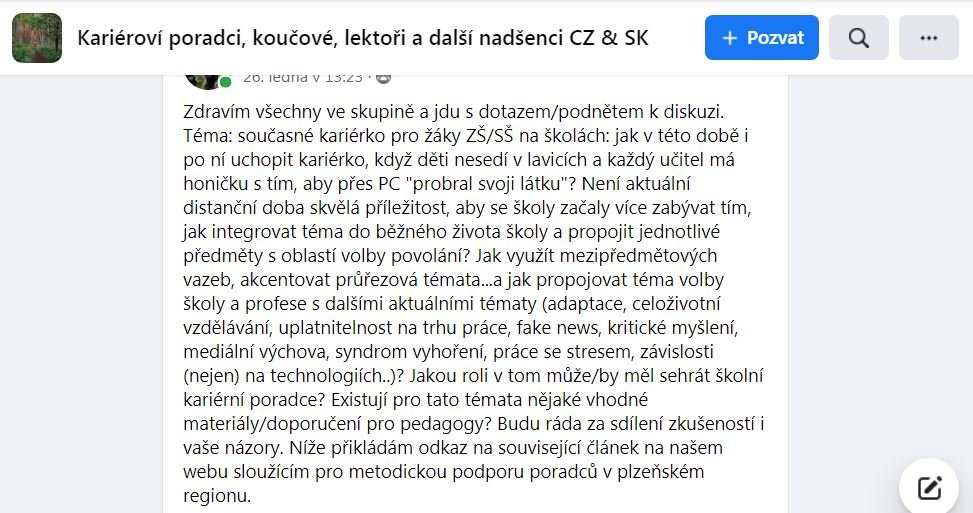 Kariéroví poradci, koučové, lektoři a další nadšenci CZ & SK

+ Pozvat

26. ledna v 13:23 ·

Zdravím všechny ve skupině a jdu s dotazem/podnětem k diskuzi. Téma: současné kariérko pro žáky ZŠ/SŠ na školách: jak v této době i po ní uchopit kariérko, když děti nesedí v lavicích a každý učitel má honičku s tím, aby přes PC "probral svoji látku"? Není aktuální distanční doba skvělá příležitost, aby se školy začaly více zabývat tím, jak integrovat téma do běžného života školy a propojit jednotlivé předměty s oblastí volby povolání? Jak využít mezipředmětových vazeb, akcentovat průřezová témata...a jak propojovat téma volby školy a profese s dalšími aktuálními tématy (adaptace, celoživotní vzdělávání, uplatnitelnost na trhu práce, fake news, kritické myšlení, mediální výchova, syndrom vyhoření, práce se stresem, závislosti (nejen) na technologiích..)? Jakou roli v tom může/by měl sehrát školní kariérní poradce? Existují pro tato témata nějaké vhodné materiály/doporučení pro pedagogy? Budu ráda za sdílení zkušeností i vaše názory. Níže přikládám odkaz na související článek na našem webu sloužícím pro metodickou podporu poradců v plzeňském regionu.